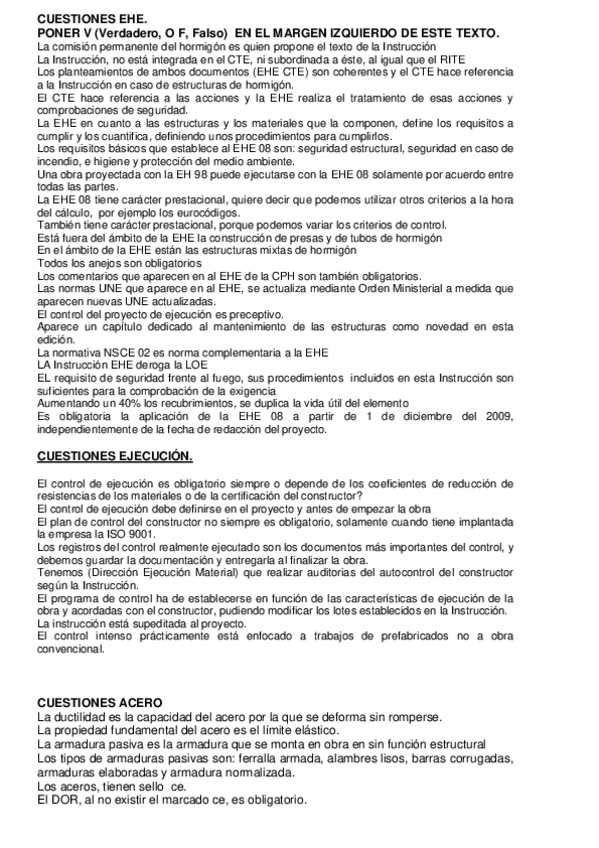 CUESTIONES EHE.
PONER V (Verdadero, O F, Falso) EN EL MARGEN IZQUIERDO DE ESTE TEXTO.
La comisión permanente del hormigón es quien propone el texto de la Instrucción
La Instrucción, no está integrada en el CTE, ni subordinada a éste, al igual que el RITE
Los planteamientos de ambos documentos (EHE CTE) son coherentes y el CTE hace referencia a la Instrucción en caso de estructuras de hormigón.
El CTE hace referencia a las acciones y la EHE realiza el tratamiento de esas acciones y comprobaciones de seguridad.
La EHE en cuanto a las estructuras y los materiales que la componen, define los requisitos a cumplir y los cuantifica, definiendo unos procedimientos para cumplirlos.
Los requisitos básicos que establece al EHE 08 son: seguridad estructural, seguridad en caso de incendio, e higiene y protección del medio ambiente.
Una obra proyectada con la EH 98 puede ejecutarse con la EHE 08 solamente por acuerdo entre todas las partes.
La EHE 08 tiene carácter prestacional, quiere decir que podemos utilizar otros criterios a la hora del cálculo, por ejemplo los eurocódigos.
También tiene carácter prestacional, porque podemos variar los criterios de control.
Está fuera del ámbito de la EHE la construcción de presas y de tubos de hormigón
En el ámbito de la EHE están las estructuras mixtas de hormigón
Todos los anejos son obligatorios
Los comentarios que aparecen en al EHE de la CPH son también obligatorios.
Las normas UNE que aparece en al EHE, se actualiza mediante Orden Ministerial a medida que aparecen nuevas UNE actualizadas.
El control del proyecto de ejecución es preceptivo.
Aparece un capítulo dedicado al mantenimiento de las estructuras como novedad en esta edición.
La normativa NSCE 02 es norma complementaria a la EHE
LA Instrucción EHE deroga la LOE
EL requisito de seguridad frente al fuego, sus procedimientos incluidos en esta Instrucción son suficientes para la comprobación de la exigencia
Aumentando un 40% los recubrimientos, se duplica la vida útil del elemento
Es obligatoria la aplicación de la EHE 08 a partir de 1 de diciembre del 2009, independientemente de la fecha de redacción del proyecto.

CUESTIONES EJECUCIÓN.

El control de ejecución es obligatorio siempre o depende de los coeficientes de reducción de resistencias de los materiales o de la certificación del constructor?
El control de ejecución debe definirse en el proyecto y antes de empezar la obra
El plan de control del constructor no siempre es obligatorio, solamente cuando tiene implantada la empresa la ISO 9001.
Los registros del control realmente ejecutado son los documentos más importantes del control, y debemos guardar la documentación y entregarla al finalizar la obra.
Tenemos (Dirección Ejecución Material) que realizar auditorias del autocontrol del constructor según la Instrucción.
El programa de control ha de establecerse en función de las características de ejecución de la obra y acordadas con el constructor, pudiendo modificar los lotes establecidos en la Instrucción.
La instrucción está supeditada al proyecto.
El control intenso prácticamente está enfocado a trabajos de prefabricados no a obra convencional.

CUESTIONES ACERO
La ductilidad es la capacidad del acero por la que se deforma sin romperse.
La propiedad fundamental del acero es el límite elástico.
La armadura pasiva es la armadura que se monta en obra en sin función estructural
Los tipos de armaduras pasivas son: ferralla armada, alambres lisos, barras corrugadas, armaduras elaboradas y armadura normalizada.
Los aceros, tienen sello ce.
El DOR, al no existir el marcado ce, es obligatorio.